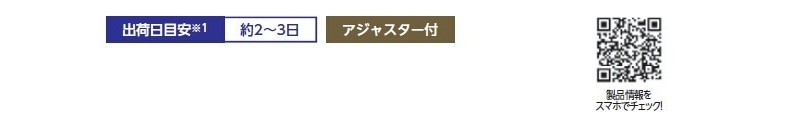 出荷日目安※1 約2～3日 アジャスター付

製品情報を
スマホでチェック!